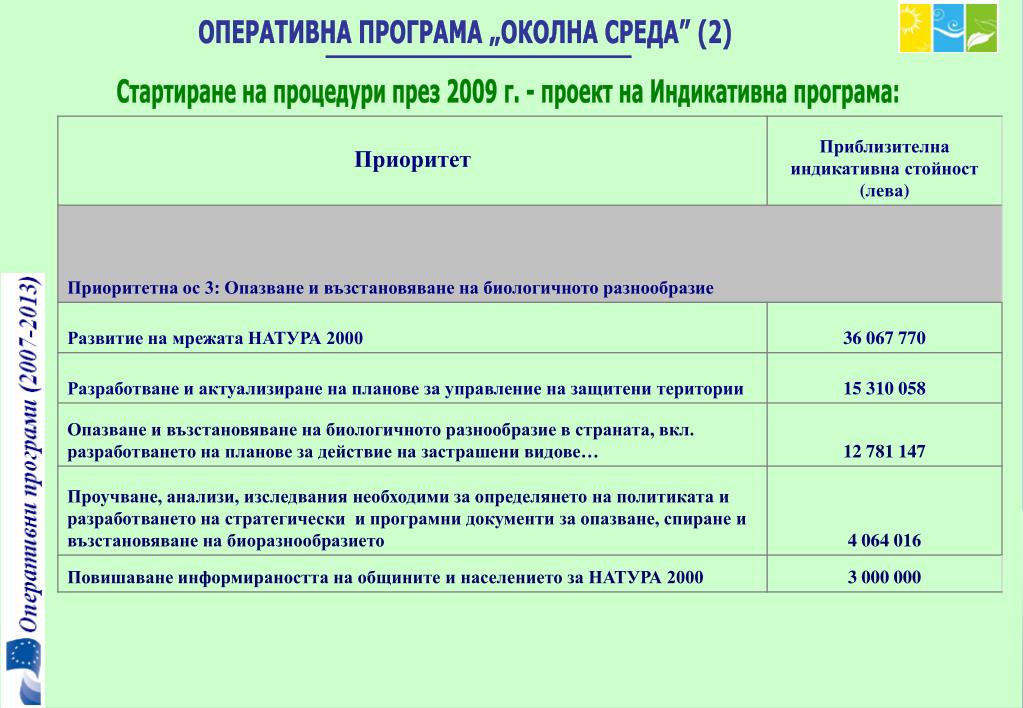 ОПЕРАТИВНА ПРОГРАМА „ОКОЛНА СРЕДА" (2)

Стартиране на процедури през 2009 г. - проект на Индикативна програма:

| Приоритет | Приблизителна индикативна стойност (лева) |
|---|---|
| Приоритетна ос 3: Опазване и възстановяване на биологичното разнообразие | |
| Развитие на мрежата НАТУРА 2000 | 36 067 770 |
| Разработване и актуализиране на планове за управление на защитени територии | 15 310 058 |
| Опазване и възстановяване на биологичното разнообразие в страната, вкл. разработването на планове за действие на застрашени видове… | 12 781 147 |
| Проучване, анализи, изследвания необходими за определянето на политиката и разработването на стратегически и програмни документи за опазване, спиране и възстановяване на биоразнообразието | 4 064 016 |
| Повишаване информираността на общините и населението за НАТУРА 2000 | 3 000 000 |

Оперативни програми (2007-2013)